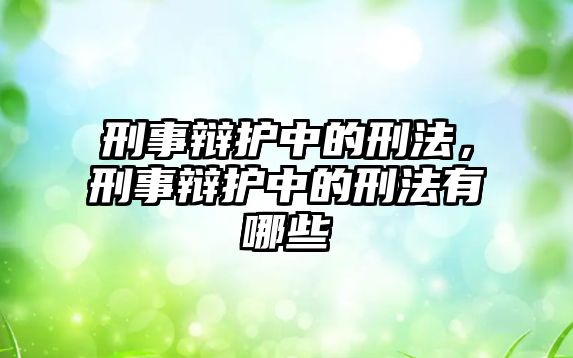 刑事辩护中的刑法，刑事辩护中的刑法有哪些